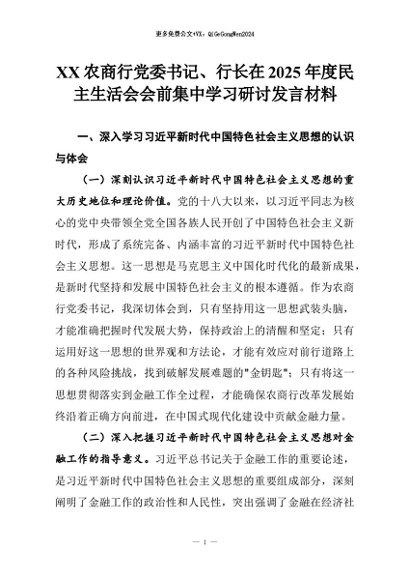 更多免费公文+VX：QiGeGongWen2024

XX农商行党委书记、行长在2025年度民主生活会会前集中学习研讨发言材料

一、深入学习习近平新时代中国特色社会主义思想的认识与体会

（一）深刻认识习近平新时代中国特色社会主义思想的重大历史地位和理论价值。党的十八大以来，以习近平同志为核心的党中央带领全党全国各族人民开创了中国特色社会主义新时代，形成了系统完备、内涵丰富的习近平新时代中国特色社会主义思想。这一思想是马克思主义中国化时代化的最新成果，是新时代坚持和发展中国特色社会主义的根本遵循。作为农商行党委书记，我深切体会到，只有坚持用这一思想武装头脑，才能准确把握时代发展大势，保持政治上的清醒和坚定；只有运用好这一思想的世界观和方法论，才能有效应对前行道路上的各种风险挑战，找到破解发展难题的"金钥匙"；只有将这一思想贯彻落实到金融工作全过程，才能确保农商行改革发展始终沿着正确方向前进，在中国式现代化建设中贡献金融力量。

（二）深入把握习近平新时代中国特色社会主义思想对金融工作的指导意义。习近平总书记关于金融工作的重要论述，是习近平新时代中国特色社会主义思想的重要组成部分，深刻阐明了金融工作的政治性和人民性，突出强调了金融在经济社

— 1 —